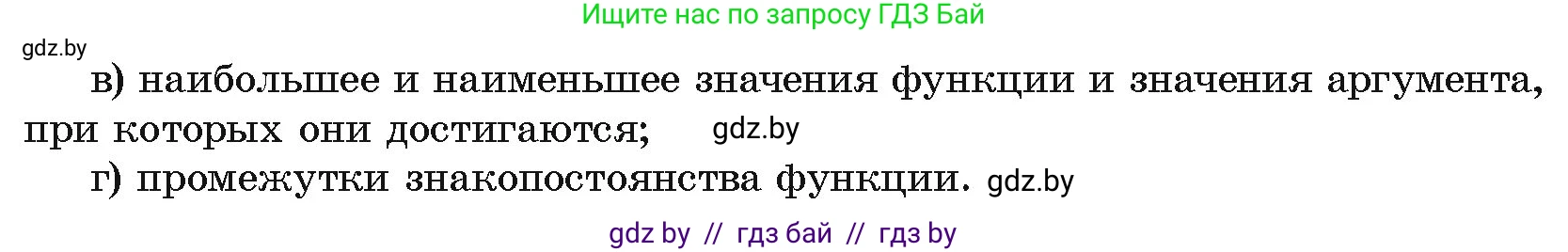 Ищите нас по запросу ГДЗ Бай

gdz.by

в) наибольшее и наименьшее значения функции и значения аргумента, при которых они достигаются; gdz.by

г) промежутки знакопостоянства функции. gdz.by

gdz by // гдз бай // гдз by